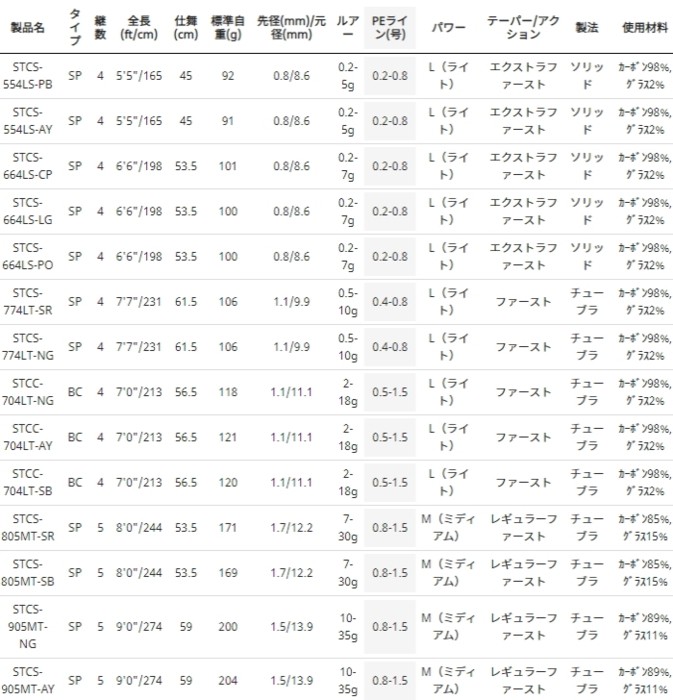 | 製品名 | タイプ | 継数 | 全長(ft/cm) | 仕舞(cm) | 標準自重(g) | 先径(mm)/元径(mm) | ルアー | PEライン(号) | パワー | テーパー/アクション | 製法 | 使用材料 |
|---|---|---|---|---|---|---|---|---|---|---|---|---|
| STCS-554LS-PB | SP | 4 | 5'5"/165 | 45 | 92 | 0.8/8.6 | 0.2-5g | 0.2-0.8 | L（ライト） | エクストラファースト | ソリッド | ｶｰﾎﾞﾝ98%, ｸﾞﾗｽ2% |
| STCS-554LS-AY | SP | 4 | 5'5"/165 | 45 | 91 | 0.8/8.6 | 0.2-5g | 0.2-0.8 | L（ライト） | エクストラファースト | ソリッド | ｶｰﾎﾞﾝ98%, ｸﾞﾗｽ2% |
| STCS-664LS-CP | SP | 4 | 6'6"/198 | 53.5 | 101 | 0.8/8.6 | 0.2-7g | 0.2-0.8 | L（ライト） | エクストラファースト | ソリッド | ｶｰﾎﾞﾝ98%, ｸﾞﾗｽ2% |
| STCS-664LS-LG | SP | 4 | 6'6"/198 | 53.5 | 100 | 0.8/8.6 | 0.2-7g | 0.2-0.8 | L（ライト） | エクストラファースト | ソリッド | ｶｰﾎﾞﾝ98%, ｸﾞﾗｽ2% |
| STCS-664LS-PO | SP | 4 | 6'6"/198 | 53.5 | 100 | 0.8/8.6 | 0.2-7g | 0.2-0.8 | L（ライト） | エクストラファースト | ソリッド | ｶｰﾎﾞﾝ98%, ｸﾞﾗｽ2% |
| STCS-774LT-SR | SP | 4 | 7'7"/231 | 61.5 | 106 | 1.1/9.9 | 0.5-10g | 0.4-0.8 | L（ライト） | ファースト | チューブラ | ｶｰﾎﾞﾝ98%, ｸﾞﾗｽ2% |
| STCS-774LT-NG | SP | 4 | 7'7"/231 | 61.5 | 106 | 1.1/9.9 | 0.5-10g | 0.4-0.8 | L（ライト） | ファースト | チューブラ | ｶｰﾎﾞﾝ98%, ｸﾞﾗｽ2% |
| STCC-704LT-NG | BC | 4 | 7'0"/213 | 56.5 | 118 | 1.1/11.1 | 2-18g | 0.5-1.5 | L（ライト） | ファースト | チューブラ | ｶｰﾎﾞﾝ98%, ｸﾞﾗｽ2% |
| STCC-704LT-AY | BC | 4 | 7'0"/213 | 56.5 | 121 | 1.1/11.1 | 2-18g | 0.5-1.5 | L（ライト） | ファースト | チューブラ | ｶｰﾎﾞﾝ98%, ｸﾞﾗｽ2% |
| STCC-704LT-SB | BC | 4 | 7'0"/213 | 56.5 | 120 | 1.1/11.1 | 2-18g | 0.5-1.5 | L（ライト） | ファースト | チューブラ | ｶｰﾎﾞﾝ98%, ｸﾞﾗｽ2% |
| STCS-805MT-SR | SP | 5 | 8'0"/244 | 53.5 | 171 | 1.7/12.2 | 7-30g | 0.8-1.5 | M（ミディアム） | レギュラーファースト | チューブラ | ｶｰﾎﾞﾝ85%, ｸﾞﾗｽ15% |
| STCS-805MT-SB | SP | 5 | 8'0"/244 | 53.5 | 169 | 1.7/12.2 | 7-30g | 0.8-1.5 | M（ミディアム） | レギュラーファースト | チューブラ | ｶｰﾎﾞﾝ85%, ｸﾞﾗｽ15% |
| STCS-905MT-NG | SP | 5 | 9'0"/274 | 59 | 200 | 1.5/13.9 | 10-35g | 0.8-1.5 | M（ミディアム） | レギュラーファースト | チューブラ | ｶｰﾎﾞﾝ89%, ｸﾞﾗｽ11% |
| STCS-905MT-AY | SP | 5 | 9'0"/274 | 59 | 204 | 1.5/13.9 | 10-35g | 0.8-1.5 | M（ミディアム） | レギュラーファースト | チューブラ | ｶｰﾎﾞﾝ89%, ｸﾞﾗｽ11% |